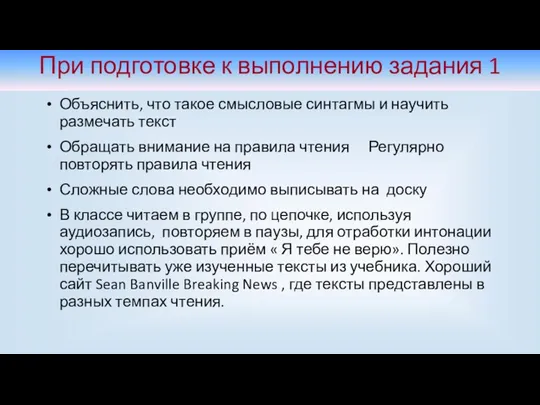 При подготовке к выполнению задания 1

• Объяснить, что такое смысловые синтагмы и научить размечать текст

• Обращать внимание на правила чтения Регулярно повторять правила чтения

• Сложные слова необходимо выписывать на доску

• В классе читаем в группе, по цепочке, используя аудиозапись, повторяем в паузы, для отработки интонации хорошо использовать приём « Я тебе не верю». Полезно перечитывать уже изученные тексты из учебника. Хороший сайт Sean Banville Breaking News , где тексты представлены в разных темпах чтения.